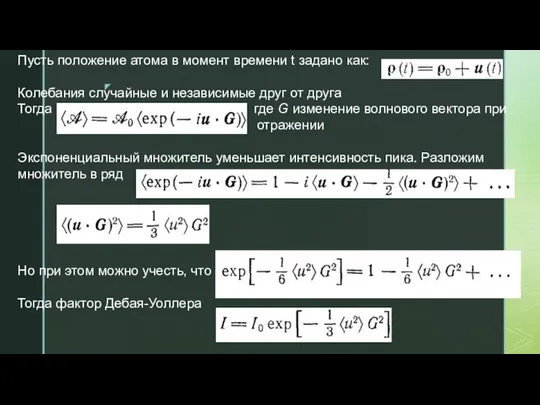 Пусть положение атома в момент времени t задано как: $\rho(t) = \rho_0 + \boldsymbol{u}(t)$

Колебания случайные и независимые друг от друга
Тогда $\langle \mathscr{A} \rangle = \mathscr{A}_0 \langle \exp(-i\boldsymbol{u} \cdot \boldsymbol{G}) \rangle$ где G изменение волнового вектора при отражении

Экспоненциальный множитель уменьшает интенсивность пика. Разложим множитель в ряд $\langle \exp(-i\boldsymbol{u} \cdot \boldsymbol{G}) \rangle = 1 - i\langle \boldsymbol{u} \cdot \boldsymbol{G} \rangle - \frac{1}{2} \langle (\boldsymbol{u} \cdot \boldsymbol{G})^2 \rangle + \dots$

$\langle (\boldsymbol{u} \cdot \boldsymbol{G})^2 \rangle = \frac{1}{3} \langle u^2 \rangle G^2$

Но при этом можно учесть, что $\exp\left[-\frac{1}{6} \langle u^2 \rangle G^2\right] = 1 - \frac{1}{6} \langle u^2 \rangle G^2 + \dots$

Тогда фактор Дебая-Уоллера
$I = I_0 \exp\left[-\frac{1}{3} \langle u^2 \rangle G^2\right]$